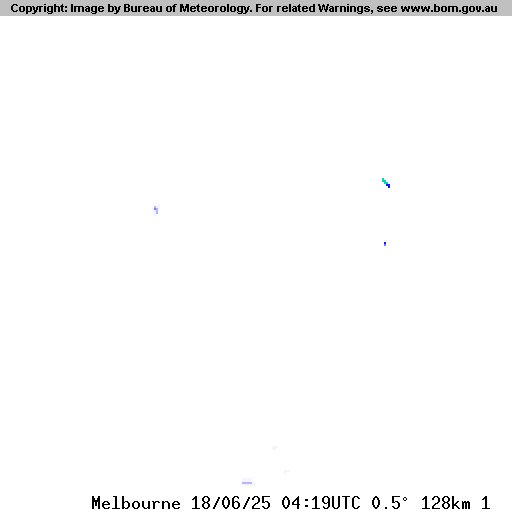 Copyright: Image by Bureau of Meteorology. For related Warnings, see www.bom.gov.au

Melbourne 18/06/25 04:19UTC 0.5° 128km 1